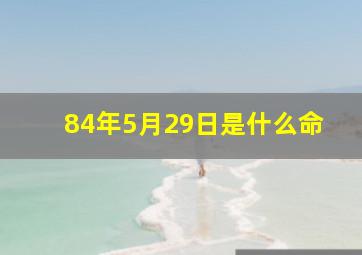 84年5月29日是什么命